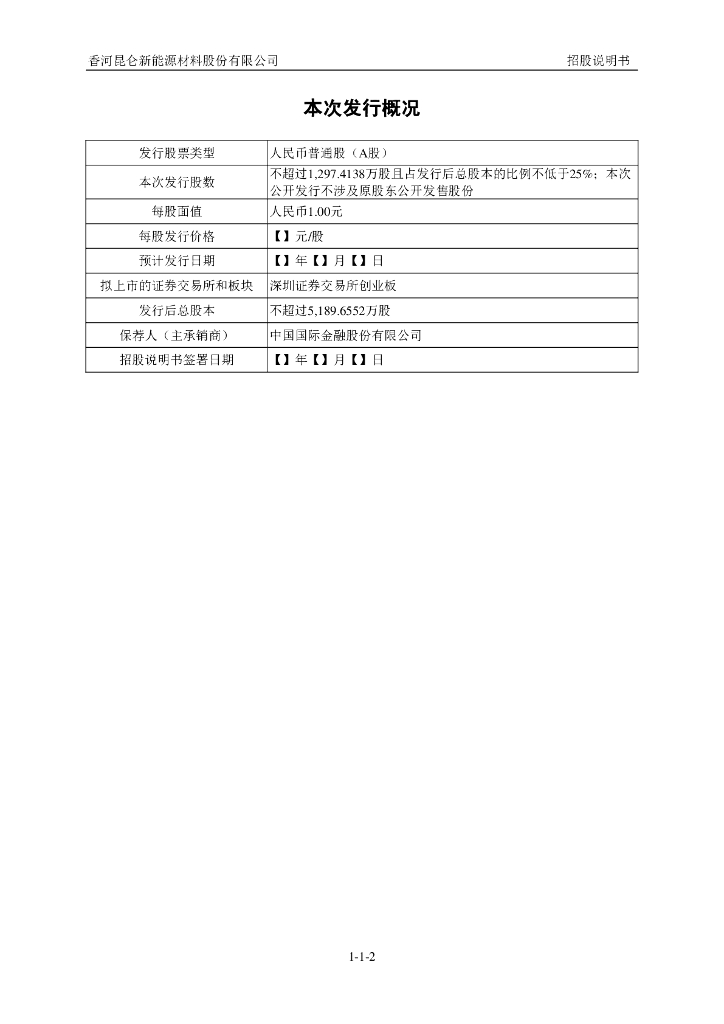 香河昆仑新能源材料股份有限公司

招股说明书

本次发行概况

| 发行股票类型 | 人民币普通股（A股） |
|---|---|
| 本次发行股数 | 不超过1,297.4138万股且占发行后总股本的比例不低于25%；本次公开发行不涉及原股东公开发售股份 |
| 每股面值 | 人民币1.00元 |
| 每股发行价格 | 【】元/股 |
| 预计发行日期 | 【】年【】月【】日 |
| 拟上市的证券交易所和板块 | 深圳证券交易所创业板 |
| 发行后总股本 | 不超过5,189.6552万股 |
| 保荐人（主承销商） | 中国国际金融股份有限公司 |
| 招股说明书签署日期 | 【】年【】月【】日 |

1-1-2